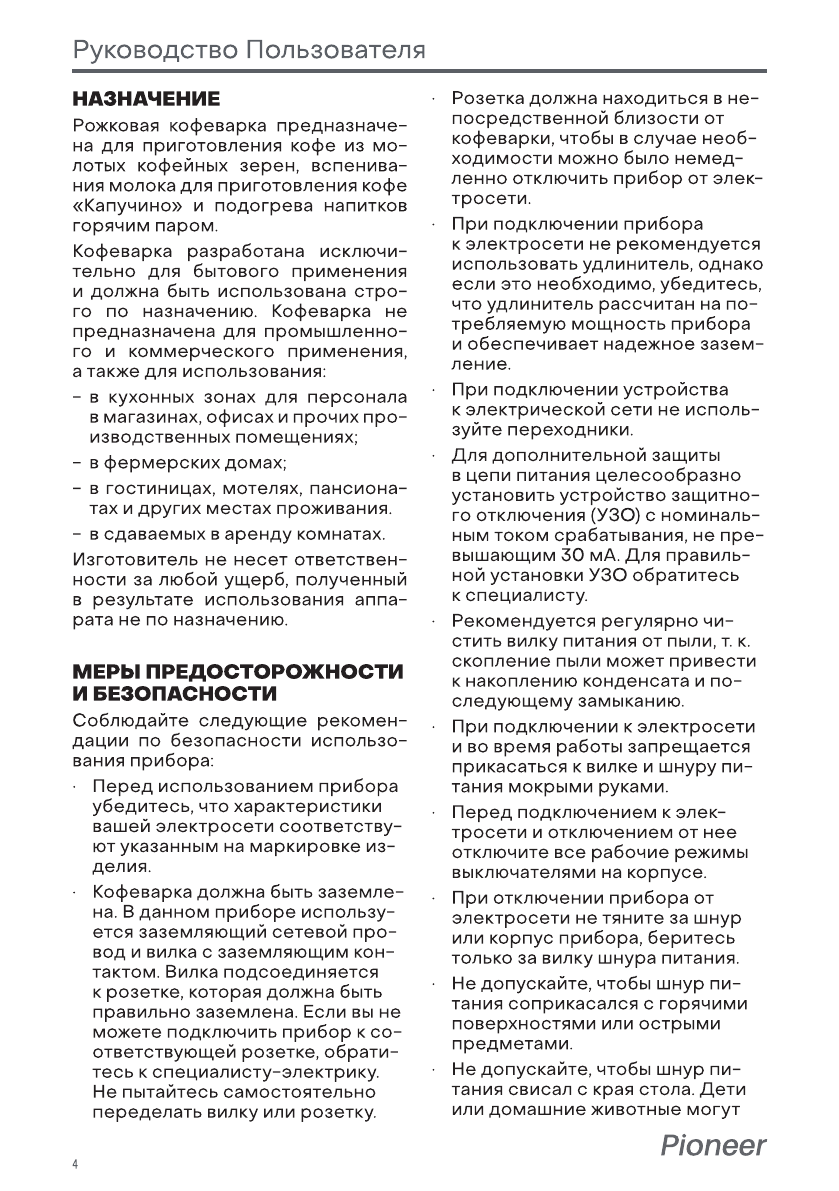 Руководство Пользователя

НАЗНАЧЕНИЕ

Рожковая кофеварка предназначена для приготовления кофе из молотых кофейных зерен, вспенивания молока для приготовления кофе «Капучино» и подогрева напитков горячим паром.

Кофеварка разработана исключительно для бытового применения и должна быть использована строго по назначению. Кофеварка не предназначена для промышленного и коммерческого применения, а также для использования:

– в кухонных зонах для персонала в магазинах, офисах и прочих производственных помещениях;
– в фермерских домах;
– в гостиницах, мотелях, пансионатах и других местах проживания.
– в сдаваемых в аренду комнатах.

Изготовитель не несет ответственности за любой ущерб, полученный в результате использования аппарата не по назначению.

МЕРЫ ПРЕДОСТОРОЖНОСТИ И БЕЗОПАСНОСТИ

Соблюдайте следующие рекомендации по безопасности использования прибора:

· Перед использованием прибора убедитесь, что характеристики вашей электросети соответствуют указанным на маркировке изделия.
· Кофеварка должна быть заземлена. В данном приборе используется заземляющий сетевой провод и вилка с заземляющим контактом. Вилка подсоединяется к розетке, которая должна быть правильно заземлена. Если вы не можете подключить прибор к соответствующей розетке, обратитесь к специалисту-электрику. Не пытайтесь самостоятельно переделать вилку или розетку.
· Розетка должна находиться в непосредственной близости от кофеварки, чтобы в случае необходимости можно было немедленно отключить прибор от электросети.
· При подключении прибора к электросети не рекомендуется использовать удлинитель, однако если это необходимо, убедитесь, что удлинитель рассчитан на потребляемую мощность прибора и обеспечивает надежное заземление.
· При подключении устройства к электрической сети не используйте переходники.
· Для дополнительной защиты в цепи питания целесообразно установить устройство защитного отключения (УЗО) с номинальным током срабатывания, не превышающим 30 мА. Для правильной установки УЗО обратитесь к специалисту.
· Рекомендуется регулярно чистить вилку питания от пыли, т. к. скопление пыли может привести к накоплению конденсата и последующему замыканию.
· При подключении к электросети и во время работы запрещается прикасаться к вилке и шнуру питания мокрыми руками.
· Перед подключением к электросети и отключением от нее отключите все рабочие режимы выключателями на корпусе.
· При отключении прибора от электросети не тяните за шнур или корпус прибора, беритесь только за вилку шнура питания.
· Не допускайте, чтобы шнур питания соприкасался с горячими поверхностями или острыми предметами.
· Не допускайте, чтобы шнур питания свисал с края стола. Дети или домашние животные могут

4

Pioneer